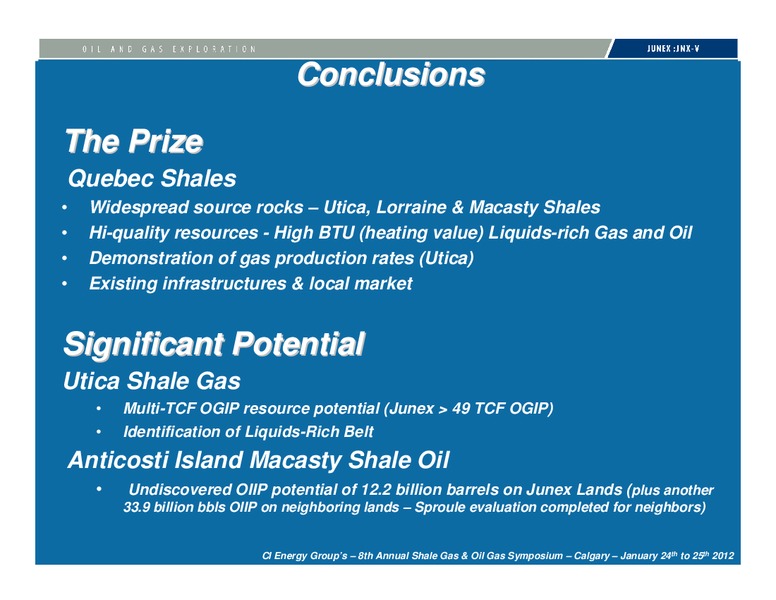 OIL AND GAS EXPLORATION

JUNEX :JNX-V

Conclusions

The Prize

Quebec Shales

• Widespread source rocks – Utica, Lorraine & Macasty Shales
• Hi-quality resources - High BTU (heating value) Liquids-rich Gas and Oil
• Demonstration of gas production rates (Utica)
• Existing infrastructures & local market

Significant Potential

Utica Shale Gas

• Multi-TCF OGIP resource potential (Junex > 49 TCF OGIP)
• Identification of Liquids-Rich Belt

Anticosti Island Macasty Shale Oil

• Undiscovered OIIP potential of 12.2 billion barrels on Junex Lands (plus another 33.9 billion bbls OIIP on neighboring lands – Sproule evaluation completed for neighbors)

CI Energy Group's – 8th Annual Shale Gas & Oil Gas Symposium – Calgary – January 24$^{th}$ to 25$^{th}$ 2012